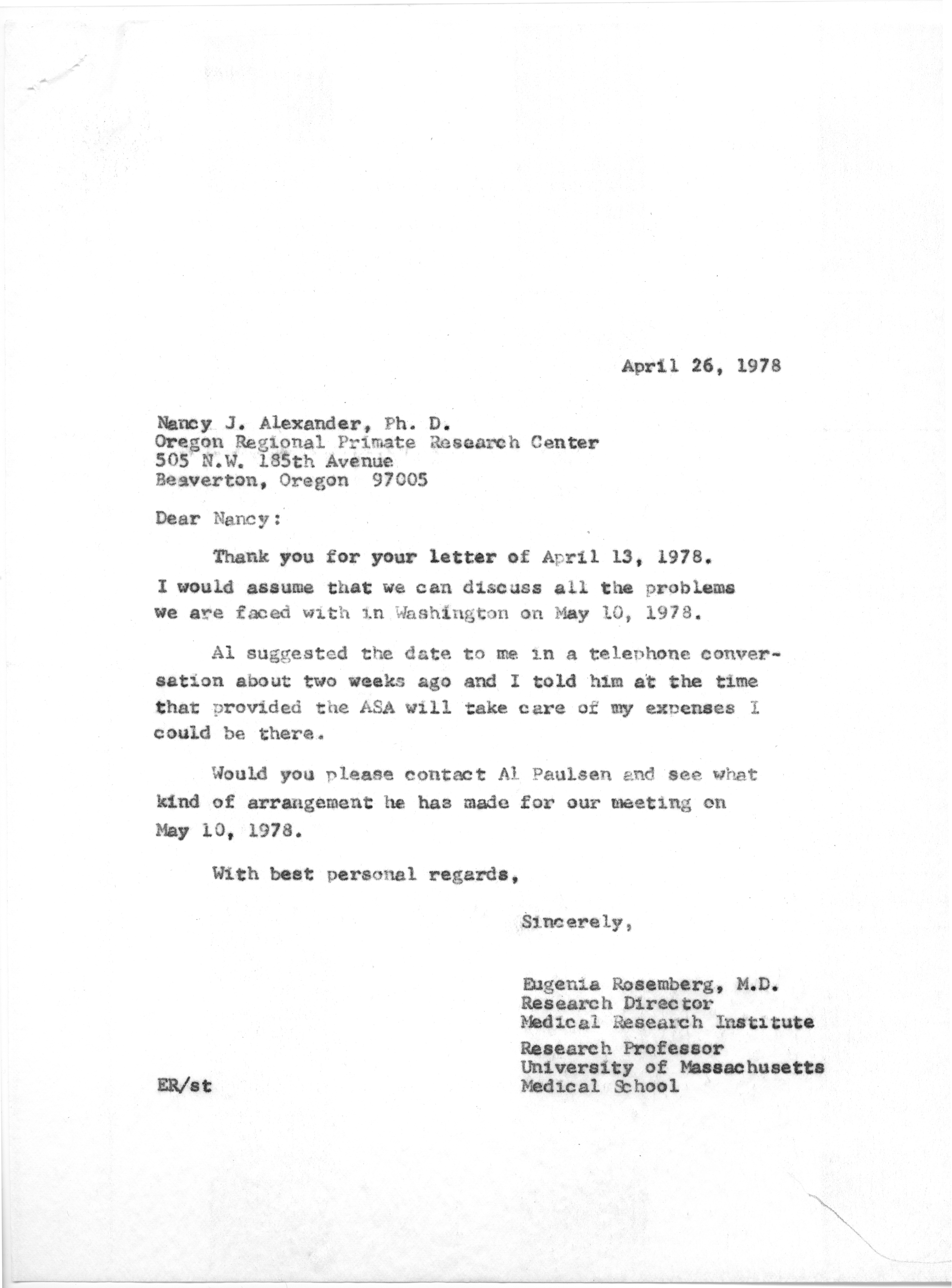 April 26, 1978

Nancy J. Alexander, Ph. D.
Oregon Regional Primate Research Center
505 N.W. 185th Avenue
Beaverton, Oregon 97005

Dear Nancy:

Thank you for your letter of April 13, 1978. I would assume that we can discuss all the problems we are faced with in Washington on May 10, 1978.

Al suggested the date to me in a telephone conversation about two weeks ago and I told him at the time that provided the ASA will take care of my expenses I could be there.

Would you please contact Al Paulsen and see what kind of arrangement he has made for our meeting on May 10, 1978.

With best personal regards,

Sincerely,

Eugenia Rosemberg, M.D.
Research Director
Medical Research Institute
Research Professor
University of Massachusetts
Medical School

ER/st